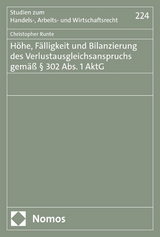 Studien zum
Handels-, Arbeits- und Wirtschaftsrecht

224

Christopher Runte

Höhe, Fälligkeit und Bilanzierung des Verlustausgleichsanspruchs gemäß § 302 Abs. 1 AktG

Nomos